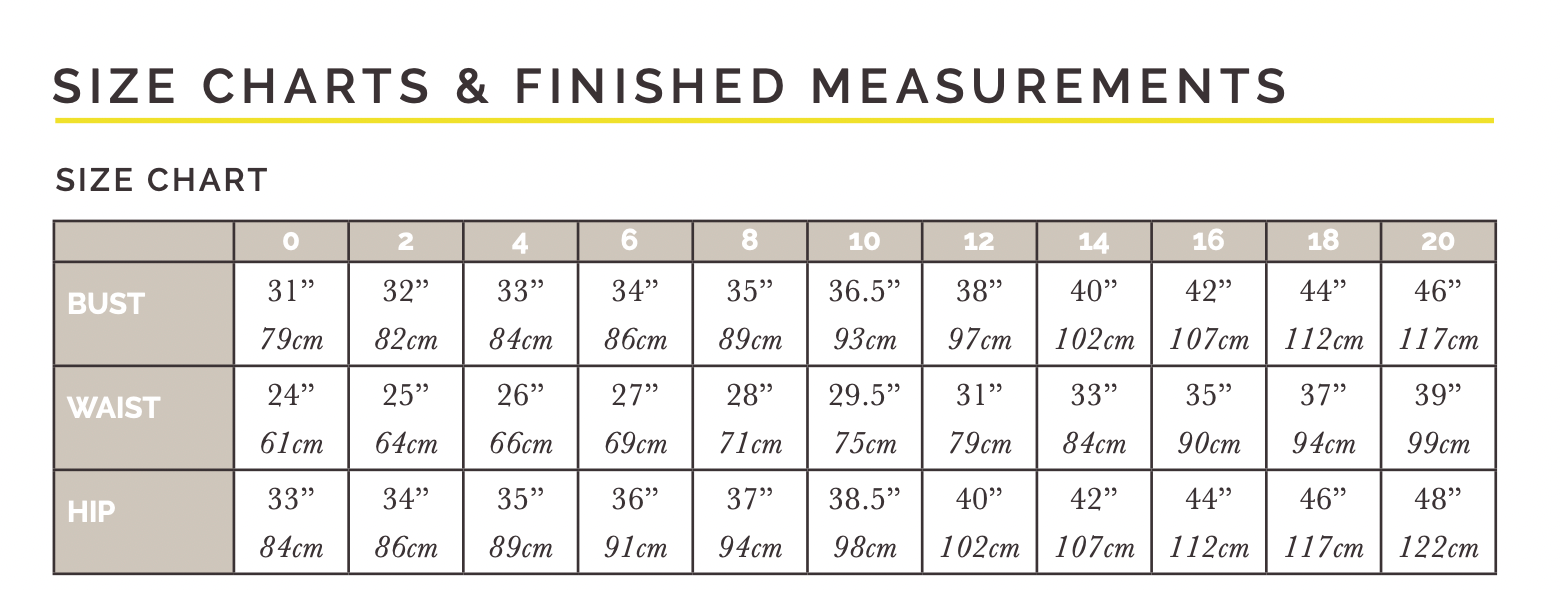 SIZE CHARTS & FINISHED MEASUREMENTS

SIZE CHART

| | 0 | 2 | 4 | 6 | 8 | 10 | 12 | 14 | 16 | 18 | 20 |
|---|---|---|---|---|---|---|---|---|---|---|---|
| BUST | 31” 79cm | 32” 82cm | 33” 84cm | 34” 86cm | 35” 89cm | 36.5” 93cm | 38” 97cm | 40” 102cm | 42” 107cm | 44” 112cm | 46” 117cm |
| WAIST | 24” 61cm | 25” 64cm | 26” 66cm | 27” 69cm | 28” 71cm | 29.5” 75cm | 31” 79cm | 33” 84cm | 35” 90cm | 37” 94cm | 39” 99cm |
| HIP | 33” 84cm | 34” 86cm | 35” 89cm | 36” 91cm | 37” 94cm | 38.5” 98cm | 40” 102cm | 42” 107cm | 44” 112cm | 46” 117cm | 48” 122cm |